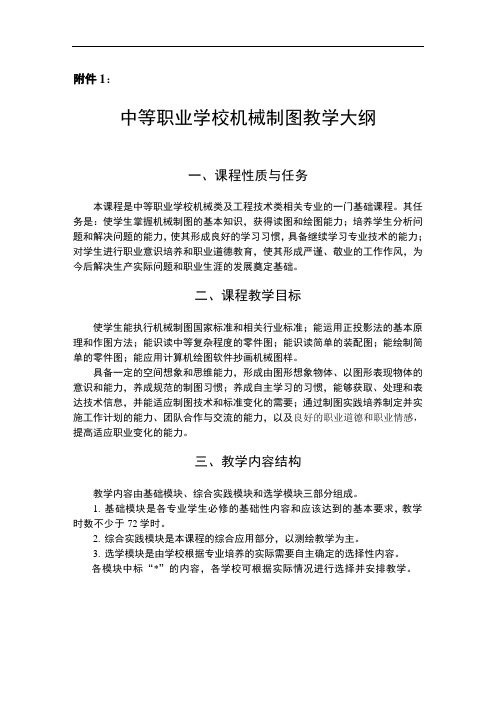 附件 1：

中等职业学校机械制图教学大纲

一、课程性质与任务

本课程是中等职业学校机械类及工程技术类相关专业的一门基础课程。其任务是：使学生掌握机械制图的基本知识，获得读图和绘图能力；培养学生分析问题和解决问题的能力，使其形成良好的学习习惯，具备继续学习专业技术的能力；对学生进行职业意识培养和职业道德教育，使其形成严谨、敬业的工作作风，为今后解决生产实际问题和职业生涯的发展奠定基础。

二、课程教学目标

使学生能执行机械制图国家标准和相关行业标准；能运用正投影法的基本原理和作图方法；能识读中等复杂程度的零件图；能识读简单的装配图；能绘制简单的零件图；能应用计算机绘图软件抄画机械图样。

具备一定的空间想象和思维能力，形成由图形想象物体、以图形表现物体的意识和能力，养成规范的制图习惯；养成自主学习的习惯，能够获取、处理和表达技术信息，并能适应制图技术和标准变化的需要；通过制图实践培养制定并实施工作计划的能力、团队合作与交流的能力，以及良好的职业道德和职业情感，提高适应职业变化的能力。

三、教学内容结构

教学内容由基础模块、综合实践模块和选学模块三部分组成。

1. 基础模块是各专业学生必修的基础性内容和应该达到的基本要求，教学时数不少于 72 学时。

2. 综合实践模块是本课程的综合应用部分，以测绘教学为主。

3. 选学模块是由学校根据专业培养的实际需要自主确定的选择性内容。

各模块中标“*”的内容，各学校可根据实际情况进行选择并安排教学。